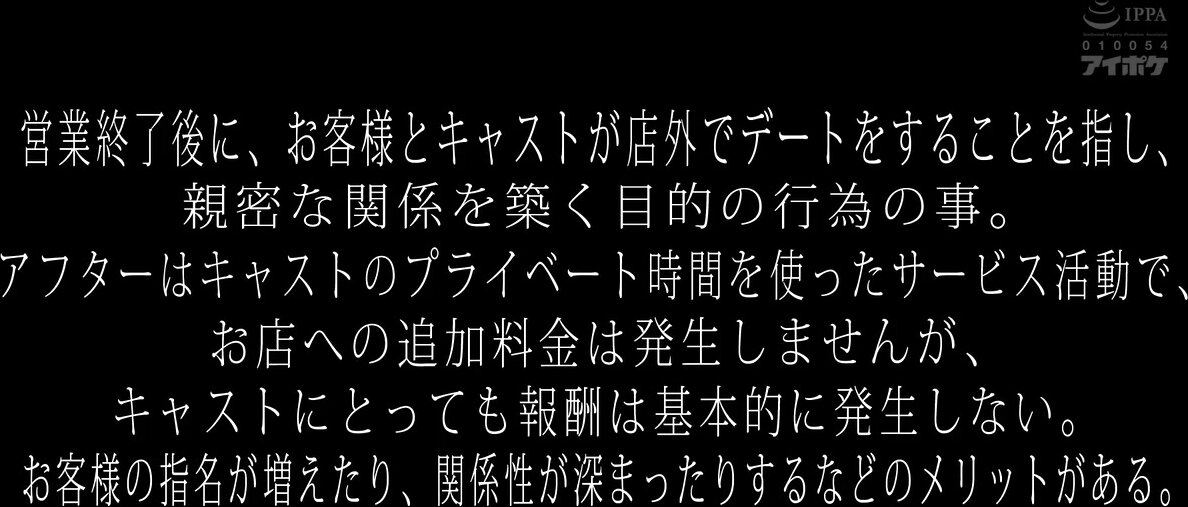 IPPA
010054
アイポケ

営業終了後に、お客様とキャストが店外でデートをすることを指し、
親密な関係を築く目的の行為の事。
アフターはキャストのプライベート時間を使ったサービス活動で、
お店への追加料金は発生しませんが、
キャストにとっても報酬は基本的に発生しない。
お客様の指名が増えたり、関係性が深まったりするなどのメリットがある。